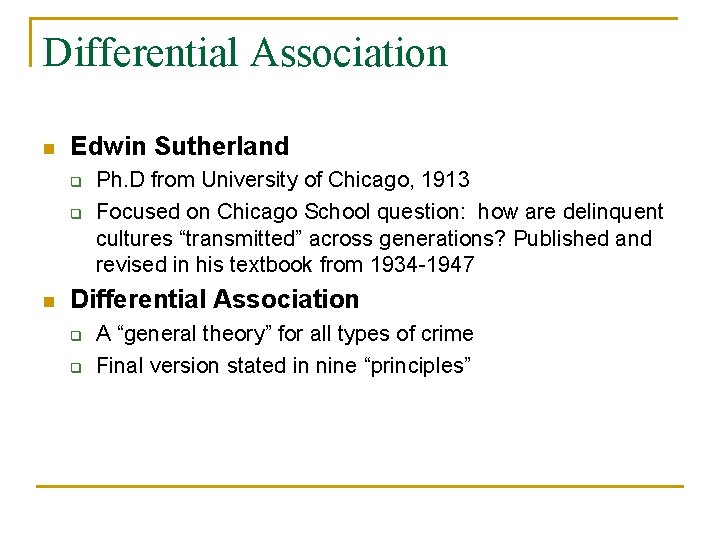 Differential Association

Edwin Sutherland

Ph.D from University of Chicago, 1913

Focused on Chicago School question: how are delinquent cultures “transmitted” across generations? Published and revised in his textbook from 1934-1947

Differential Association

A “general theory” for all types of crime

Final version stated in nine “principles”